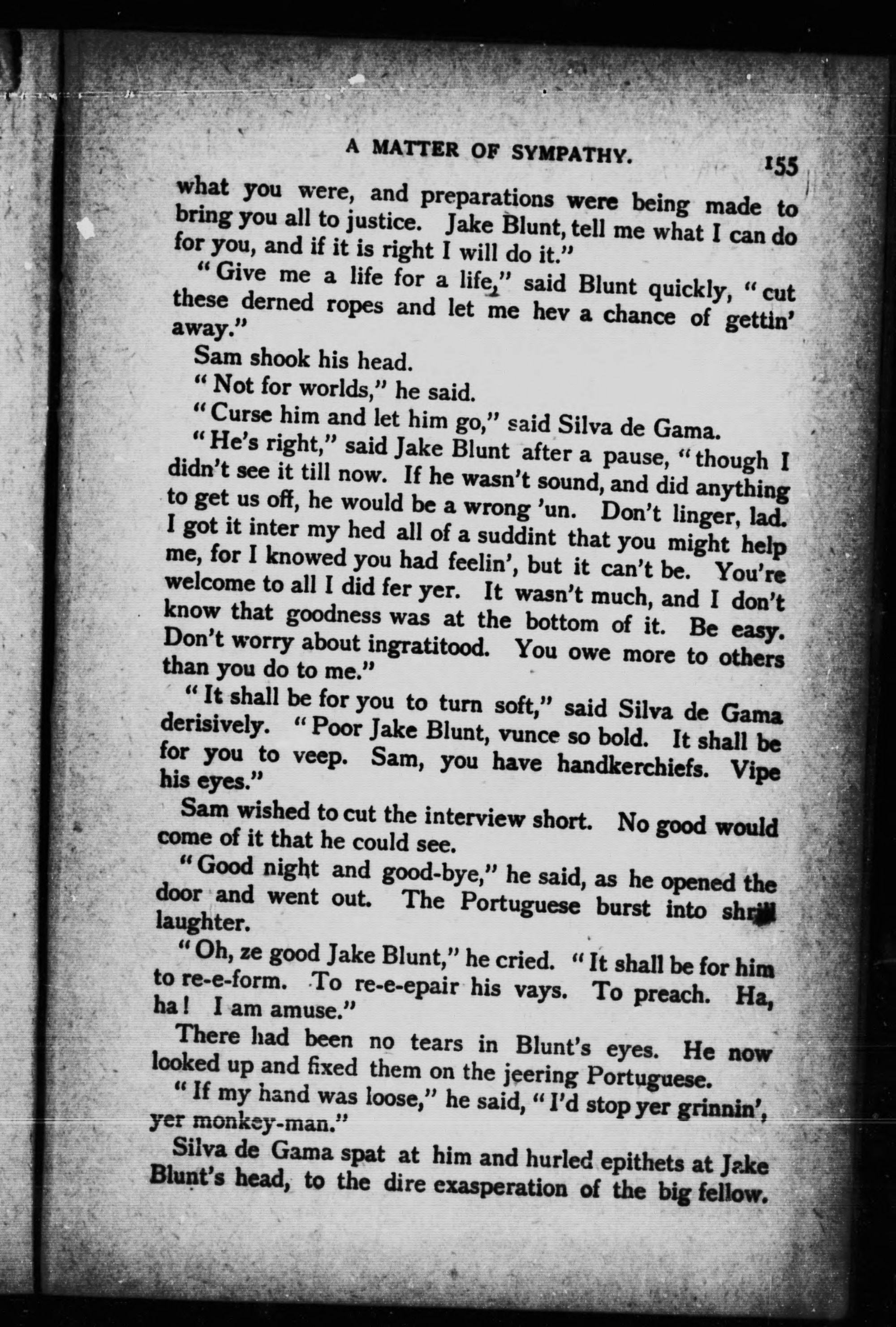 A MATTER OF SYMPATHY. 155

what you were, and preparations were being made to bring you all to justice. Jake Blunt, tell me what I can do for you, and if it is right I will do it."

"Give me a life for a life," said Blunt quickly, "cut these derned ropes and let me hev a chance of gettin' away."

Sam shook his head.

"Not for worlds," he said.

"Curse him and let him go," said Silva de Gama.

"He's right," said Jake Blunt after a pause, "though I didn't see it till now. If he wasn't sound, and did anything to get us off, he would be a wrong 'un. Don't linger, lad. I got it inter my hed all of a suddint that you might help me, for I knowed you had feelin', but it can't be. You're welcome to all I did fer yer. It wasn't much, and I don't know that goodness was at the bottom of it. Be easy. Don't worry about ingratitood. You owe more to others than you do to me."

"It shall be for you to turn soft," said Silva de Gama derisively. "Poor Jake Blunt, vunce so bold. It shall be for you to veep. Sam, you have handkerchiefs. Vipe his eyes."

Sam wished to cut the interview short. No good would come of it that he could see.

"Good night and good-bye," he said, as he opened the door and went out. The Portuguese burst into shrill laughter.

"Oh, ze good Jake Blunt," he cried. "It shall be for him to re-e-form. To re-e-epair his vays. To preach. Ha, ha! I am amuse."

There had been no tears in Blunt's eyes. He now looked up and fixed them on the jeering Portuguese.

"If my hand was loose," he said, "I'd stop yer grinnin', yer monkey-man."

Silva de Gama spat at him and hurled epithets at Jake Blunt's head, to the dire exasperation of the big fellow.